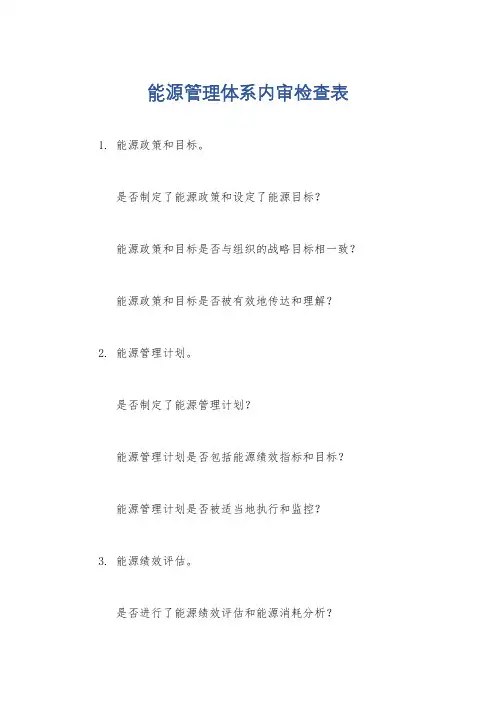 能源管理体系内审检查表

1.能源政策和目标。

是否制定了能源政策和设定了能源目标?

能源政策和目标是否与组织的战略目标相一致?

能源政策和目标是否被有效地传达和理解?

2.能源管理计划。

是否制定了能源管理计划?

能源管理计划是否包括能源绩效指标和目标?

能源管理计划是否被适当地执行和监控?

3.能源绩效评估。

是否进行了能源绩效评估和能源消耗分析?